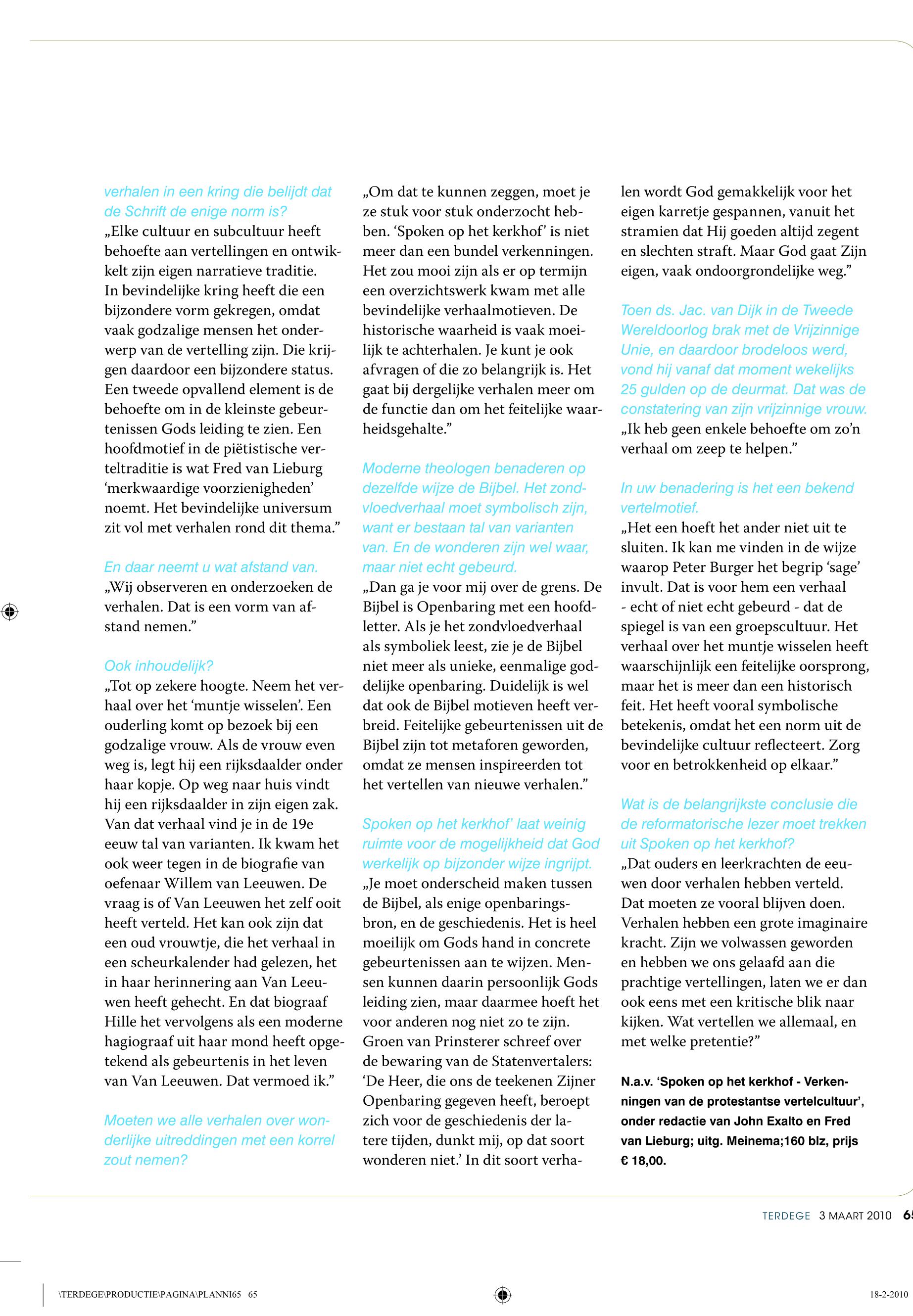 verhalen in een kring die belijdt dat de Schrift de enige norm is?
„Elke cultuur en subcultuur heeft behoefte aan vertellingen en ontwikkelt zijn eigen narratieve traditie. In bevindelijke kring heeft die een bijzondere vorm gekregen, omdat vaak godzalige mensen het onderwerp van de vertelling zijn. Die krijgen daardoor een bijzondere status. Een tweede opvallend element is de behoefte om in de kleinste gebeurtenissen Gods leiding te zien. Een hoofdmotief in de piëtistische verteltraditie is wat Fred van Lieburg ‘merkwaardige voorzienigheden’ noemt. Het bevindelijke universum zit vol met verhalen rond dit thema.”

En daar neemt u wat afstand van.
„Wij observeren en onderzoeken de verhalen. Dat is een vorm van afstand nemen.”

Ook inhoudelijk?
„Tot op zekere hoogte. Neem het verhaal over het ‘muntje wisselen’. Een ouderling komt op bezoek bij een godzalige vrouw. Als de vrouw even weg is, legt hij een rijksdaalder onder haar kopje. Op weg naar huis vindt hij een rijksdaalder in zijn eigen zak. Van dat verhaal vind je in de 19e eeuw tal van varianten. Ik kwam het ook weer tegen in de biografie van oefenaar Willem van Leeuwen. De vraag is of Van Leeuwen het zelf ooit heeft verteld. Het kan ook zijn dat een oud vrouwtje, die het verhaal in een scheurkalender had gelezen, het in haar herinnering aan Van Leeuwen heeft gehecht. En dat biograaf Hille het vervolgens als een moderne hagiograaf uit haar mond heeft opgetekend als gebeurtenis in het leven van Van Leeuwen. Dat vermoed ik.”

Moeten we alle verhalen over wonderlijke uitreddingen met een korrel zout nemen?
„Om dat te kunnen zeggen, moet je ze stuk voor stuk onderzocht hebben. ‘Spoken op het kerkhof’ is niet meer dan een bundel verkenningen. Het zou mooi zijn als er op termijn een overzichtswerk kwam met alle bevindelijke verhaalmotieven. De historische waarheid is vaak moeilijk te achterhalen. Je kunt je ook afvragen of die zo belangrijk is. Het gaat bij dergelijke verhalen meer om de functie dan om het feitelijke waarheidsgehalte.”

Moderne theologen benaderen op dezelfde wijze de Bijbel. Het zondvloedverhaal moet symbolisch zijn, want er bestaan tal van varianten van. En de wonderen zijn wel waar, maar niet echt gebeurd.
„Dan ga je voor mij over de grens. De Bijbel is Openbaring met een hoofdletter. Als je het zondvloedverhaal als symboliek leest, zie je de Bijbel niet meer als unieke, eenmalige goddelijke openbaring. Duidelijk is wel dat ook de Bijbel motieven heeft verbreid. Feitelijke gebeurtenissen uit de Bijbel zijn tot metaforen geworden, omdat ze mensen inspireerden tot het vertellen van nieuwe verhalen.”

Spoken op het kerkhof’ laat weinig ruimte voor de mogelijkheid dat God werkelijk op bijzonder wijze ingrijpt.
„Je moet onderscheid maken tussen de Bijbel, als enige openbaringsbron, en de geschiedenis. Het is heel moeilijk om Gods hand in concrete gebeurtenissen aan te wijzen. Mensen kunnen daarin persoonlijk Gods leiding zien, maar daarmee hoeft het voor anderen nog niet zo te zijn. Groen van Prinsterer schreef over de bewaring van de Statenvertalers: ‘De Heer, die ons de teekenen Zijner Openbaring gegeven heeft, beroept zich voor de geschiedenis der latere tijden, dunkt mij, op dat soort wonderen niet.’ In dit soort verhalen wordt God gemakkelijk voor het eigen karretje gespannen, vanuit het stramien dat Hij goeden altijd zegent en slechten straft. Maar God gaat Zijn eigen, vaak ondoorgrondelijke weg.”

Toen ds. Jac. van Dijk in de Tweede Wereldoorlog brak met de Vrijzinnige Unie, en daardoor brodeloos werd, vond hij vanaf dat moment wekelijks 25 gulden op de deurmat. Dat was de constatering van zijn vrijzinnige vrouw.
„Ik heb geen enkele behoefte om zo’n verhaal om zeep te helpen.”

In uw benadering is het een bekend vertelmotief.
„Het een hoeft het ander niet uit te sluiten. Ik kan me vinden in de wijze waarop Peter Burger het begrip ‘sage’ invult. Dat is voor hem een verhaal - echt of niet echt gebeurd - dat de spiegel is van een groepscultuur. Het verhaal over het muntje wisselen heeft waarschijnlijk een feitelijke oorsprong, maar het is meer dan een historisch feit. Het heeft vooral symbolische betekenis, omdat het een norm uit de bevindelijke cultuur reflecteert. Zorg voor en betrokkenheid op elkaar.”

Wat is de belangrijkste conclusie die de reformatorische lezer moet trekken uit Spoken op het kerkhof?
„Dat ouders en leerkrachten de eeuwen door verhalen hebben verteld. Dat moeten ze vooral blijven doen. Verhalen hebben een grote imaginaire kracht. Zijn we volwassen geworden en hebben we ons gelaafd aan die prachtige vertellingen, laten we er dan ook eens met een kritische blik naar kijken. Wat vertellen we allemaal, en met welke pretentie?”

N.a.v. ‘Spoken op het kerkhof - Verkenningen van de protestantse vertelcultuur’, onder redactie van John Exalto en Fred van Lieburg; uitg. Meinema;160 blz, prijs € 18,00.

TERDEGE 3 MAART 2010 65

\TERDEGE\PRODUCTIE\PAGINA\PLANNI65 65 18-2-2010